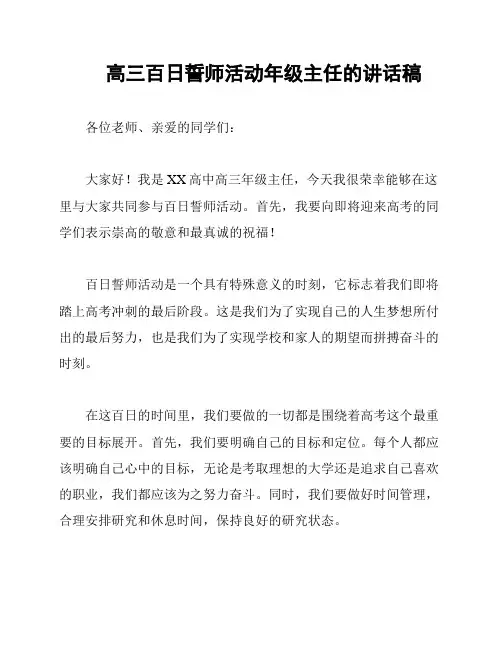 高三百日誓师活动年级主任的讲话稿

各位老师、亲爱的同学们：

大家好！我是XX高中高三年级主任，今天我很荣幸能够在这里与大家共同参与百日誓师活动。首先，我要向即将迎来高考的同学们表示崇高的敬意和最真诚的祝福！

百日誓师活动是一个具有特殊意义的时刻，它标志着我们即将踏上高考冲刺的最后阶段。这是我们为了实现自己的人生梦想所付出的最后努力，也是我们为了实现学校和家人的期望而拼搏奋斗的时刻。

在这百日的时间里，我们要做的一切都是围绕着高考这个最重要的目标展开。首先，我们要明确自己的目标和定位。每个人都应该明确自己心中的目标，无论是考取理想的大学还是追求自己喜欢的职业，我们都应该为之努力奋斗。同时，我们要做好时间管理，合理安排研究和休息时间，保持良好的研究状态。